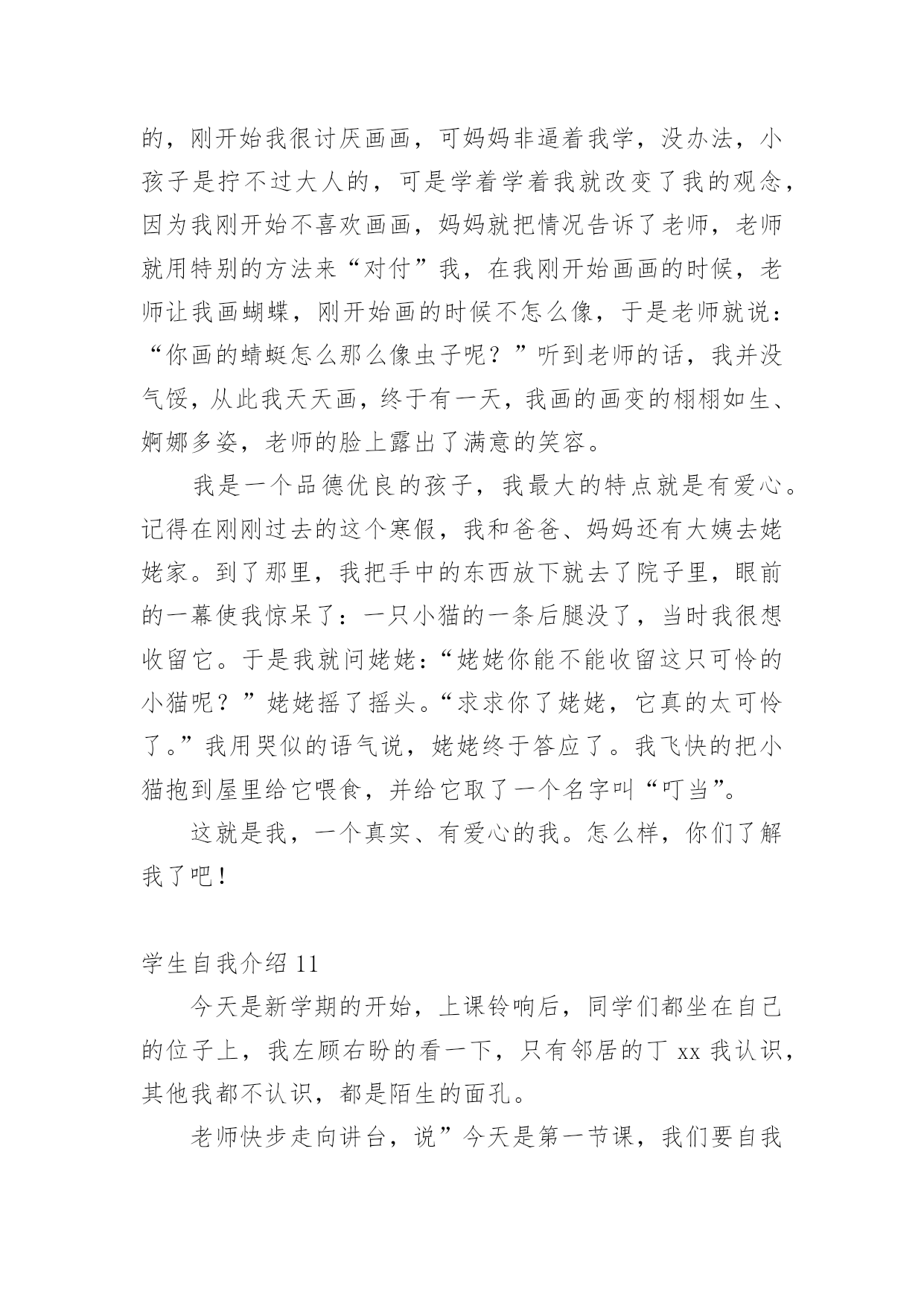 的，刚开始我很讨厌画画，可妈妈非逼着我学，没办法，小孩子是拧不过大人的，可是学着学着我就改变了我的观念，因为我刚开始不喜欢画画，妈妈就把情况告诉了老师，老师就用特别的方法来“对付”我，在我刚开始画画的时候，老师让我画蝴蝶，刚开始画的时候不怎么像，于是老师就说：“你画的蜻蜓怎么那么像虫子呢？”听到老师的话，我并没气馁，从此我天天画，终于有一天，我画的画变的栩栩如生、婀娜多姿，老师的脸上露出了满意的笑容。

我是一个品德优良的孩子，我最大的特点就是有爱心。记得在刚刚过去的这个寒假，我和爸爸、妈妈还有大姨去姥姥家。到了那里，我把手中的东西放下就去了院子里，眼前的一幕使我惊呆了：一只小猫的一条后腿没了，当时我很想收留它。于是我就问姥姥：“姥姥你能不能收留这只可怜的小猫呢？”姥姥摇了摇头。“求求你了姥姥，它真的太可怜了。”我用哭似的语气说，姥姥终于答应了。我飞快的把小猫抱到屋里给它喂食，并给它取了一个名字叫“叮当”。

这就是我，一个真实、有爱心的我。怎么样，你们了解我了吧！

学生自我介绍 11

今天是新学期的开始，上课铃响后，同学们都坐在自己的位子上，我左顾右盼的看一下，只有邻居的丁 xx 我认识，其他我都不认识，都是陌生的面孔。

老师快步走向讲台，说”今天是第一节课，我们要自我